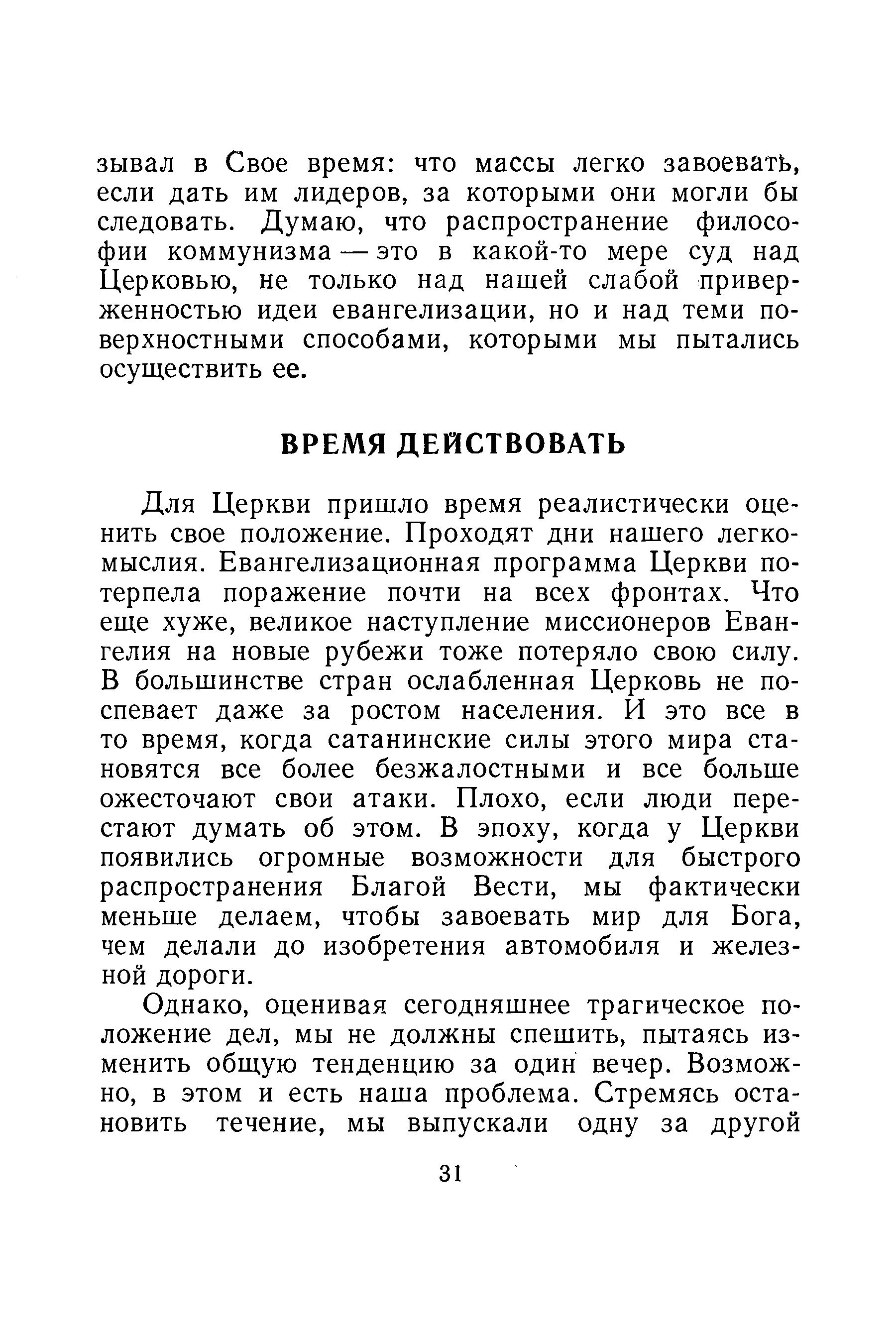 зывал в Свое время: что массы легко завоевать, если дать им лидеров, за которыми они могли бы следовать. Думаю, что распространение философии коммунизма — это в какой-то мере суд над Церковью, не только над нашей слабой приверженностью идеи евангелизации, но и над теми поверхностными способами, которыми мы пытались осуществить ее.

ВРЕМЯ ДЕЙСТВОВАТЬ

Для Церкви пришло время реалистически оценить свое положение. Проходят дни нашего легкомыслия. Евангелизационная программа Церкви потерпела поражение почти на всех фронтах. Что еще хуже, великое наступление миссионеров Евангелия на новые рубежи тоже потеряло свою силу. В большинстве стран ослабленная Церковь не поспевает даже за ростом населения. И это все в то время, когда сатанинские силы этого мира становятся все более безжалостными и все больше ожесточают свои атаки. Плохо, если люди перестают думать об этом. В эпоху, когда у Церкви появились огромные возможности для быстрого распространения Благой Вести, мы фактически меньше делаем, чтобы завоевать мир для Бога, чем делали до изобретения автомобиля и железной дороги.

Однако, оценивая сегодняшнее трагическое положение дел, мы не должны спешить, пытаясь изменить общую тенденцию за один вечер. Возможно, в этом и есть наша проблема. Стремясь остановить течение, мы выпускали одну за другой

31